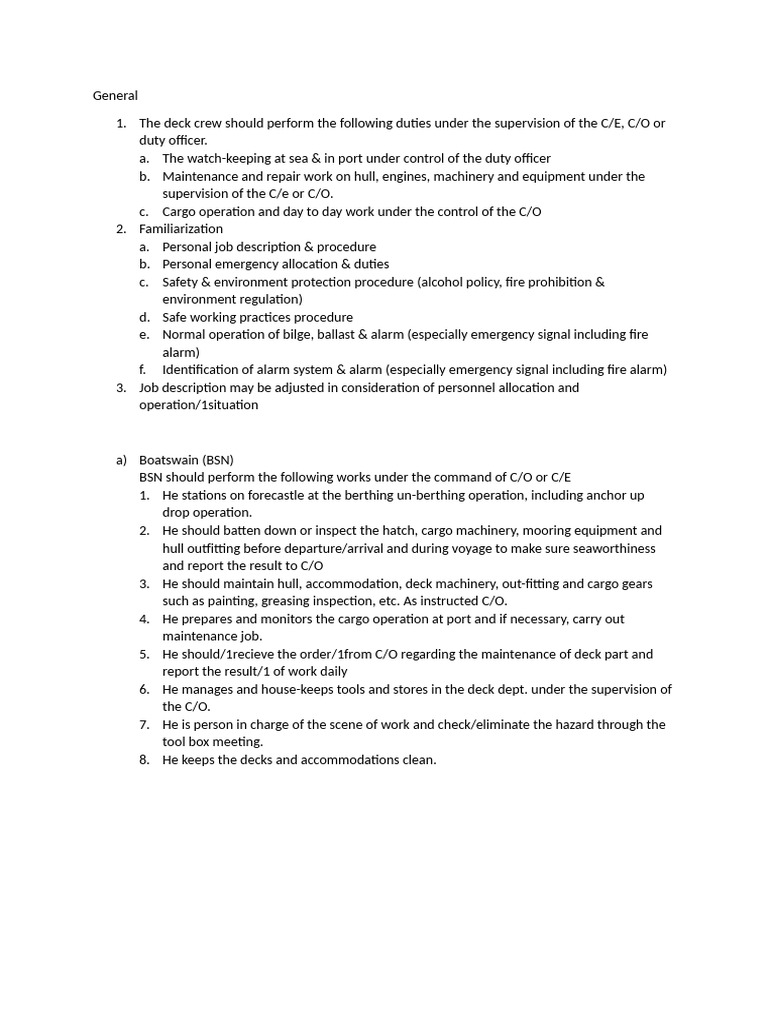 General

1. The deck crew should perform the following duties under the supervision of the C/E, C/O or duty officer.
a. The watch-keeping at sea & in port under control of the duty officer
b. Maintenance and repair work on hull, engines, machinery and equipment under the supervision of the C/e or C/O.
c. Cargo operation and day to day work under the control of the C/O
2. Familiarization
a. Personal job description & procedure
b. Personal emergency allocation & duties
c. Safety & environment protection procedure (alcohol policy, fire prohibition & environment regulation)
d. Safe working practices procedure
e. Normal operation of bilge, ballast & alarm (especially emergency signal including fire alarm)
f. Identification of alarm system & alarm (especially emergency signal including fire alarm)
3. Job description may be adjusted in consideration of personnel allocation and operation/1situation

a) Boatswain (BSN)
BSN should perform the following works under the command of C/O or C/E
1. He stations on forecastle at the berthing un-berthing operation, including anchor up drop operation.
2. He should batten down or inspect the hatch, cargo machinery, mooring equipment and hull outfitting before departure/arrival and during voyage to make sure seaworthiness and report the result to C/O
3. He should maintain hull, accommodation, deck machinery, out-fitting and cargo gears such as painting, greasing inspection, etc. As instructed C/O.
4. He prepares and monitors the cargo operation at port and if necessary, carry out maintenance job.
5. He should/1recieve the order/1from C/O regarding the maintenance of deck part and report the result/1 of work daily
6. He manages and house-keeps tools and stores in the deck dept. under the supervision of the C/O.
7. He is person in charge of the scene of work and check/eliminate the hazard through the tool box meeting.
8. He keeps the decks and accommodations clean.